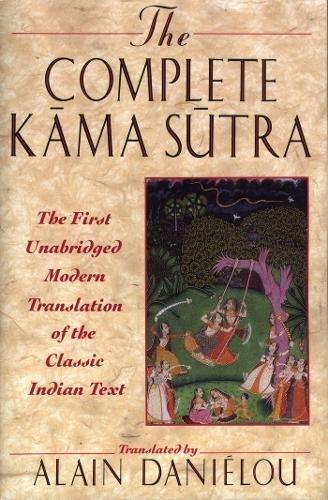 The
COMPLETE
KĀMA SŪTRA

The First Unabridged Modern Translation of the Classic Indian Text

Translated by
ALAIN DANIÉLOU